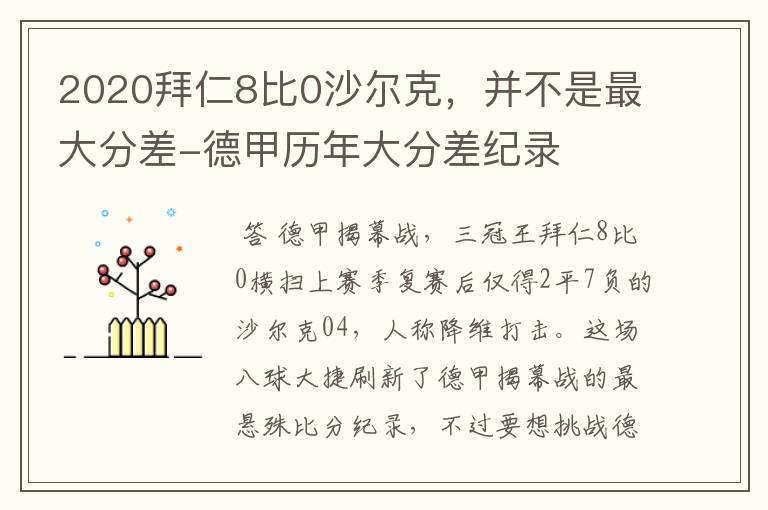 2020拜仁8比0沙尔克，并不是最大分差-德甲历年大分差纪录

答 德甲揭幕战，三冠王拜仁8比0横扫上赛季复赛后仅得2平7负的沙尔克04，人称降维打击。这场八球大捷刷新了德甲揭幕战的最悬殊比分纪录，不过要想挑战德